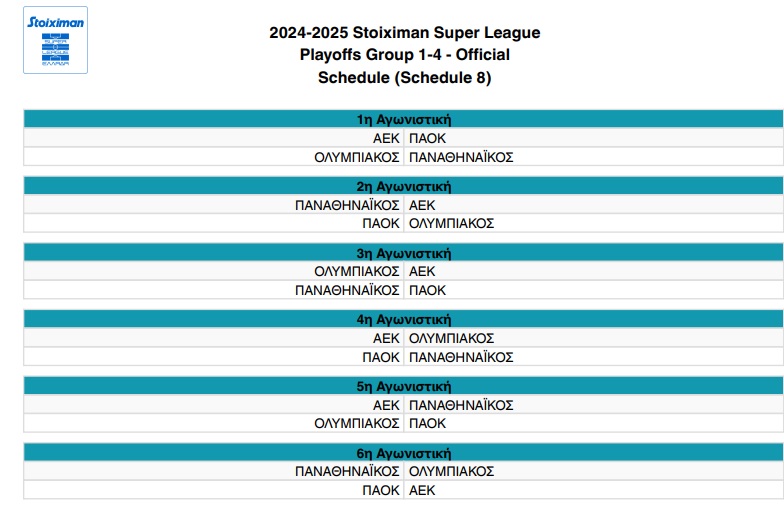 Stoiximan

2024-2025 Stoiximan Super League
Playoffs Group 1-4 - Official
Schedule (Schedule 8)

| 1η Αγωνιστική | |
|---|---|
| ΑΕΚ | ΠΑΟΚ |
| ΟΛΥΜΠΙΑΚΟΣ | ΠΑΝΑΘΗΝΑΪΚΟΣ |

| 2η Αγωνιστική | |
|---|---|
| ΠΑΝΑΘΗΝΑΪΚΟΣ | ΑΕΚ |
| ΠΑΟΚ | ΟΛΥΜΠΙΑΚΟΣ |

| 3η Αγωνιστική | |
|---|---|
| ΟΛΥΜΠΙΑΚΟΣ | ΑΕΚ |
| ΠΑΝΑΘΗΝΑΪΚΟΣ | ΠΑΟΚ |

| 4η Αγωνιστική | |
|---|---|
| ΑΕΚ | ΟΛΥΜΠΙΑΚΟΣ |
| ΠΑΟΚ | ΠΑΝΑΘΗΝΑΪΚΟΣ |

| 5η Αγωνιστική | |
|---|---|
| ΑΕΚ | ΠΑΝΑΘΗΝΑΪΚΟΣ |
| ΟΛΥΜΠΙΑΚΟΣ | ΠΑΟΚ |

| 6η Αγωνιστική | |
|---|---|
| ΠΑΝΑΘΗΝΑΪΚΟΣ | ΟΛΥΜΠΙΑΚΟΣ |
| ΠΑΟΚ | ΑΕΚ |